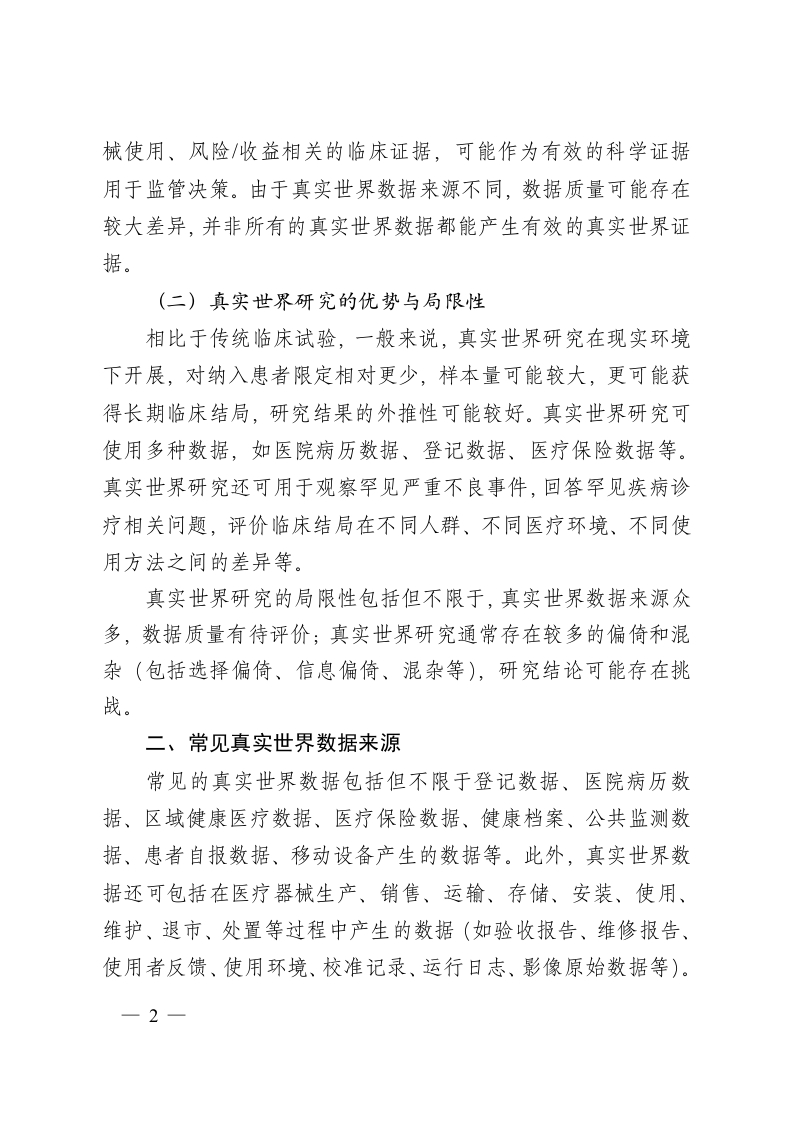 械使用、风险/收益相关的临床证据，可能作为有效的科学证据用于监管决策。由于真实世界数据来源不同，数据质量可能存在较大差异，并非所有的真实世界数据都能产生有效的真实世界证据。

（二）真实世界研究的优势与局限性

相比于传统临床试验，一般来说，真实世界研究在现实环境下开展，对纳入患者限定相对更少，样本量可能较大，更可能获得长期临床结局，研究结果的外推性可能较好。真实世界研究可使用多种数据，如医院病历数据、登记数据、医疗保险数据等。真实世界研究还可用于观察罕见严重不良事件，回答罕见疾病诊疗相关问题，评价临床结局在不同人群、不同医疗环境、不同使用方法之间的差异等。

真实世界研究的局限性包括但不限于，真实世界数据来源众多，数据质量有待评价；真实世界研究通常存在较多的偏倚和混杂（包括选择偏倚、信息偏倚、混杂等），研究结论可能存在挑战。

二、常见真实世界数据来源

常见的真实世界数据包括但不限于登记数据、医院病历数据、区域健康医疗数据、医疗保险数据、健康档案、公共监测数据、患者自报数据、移动设备产生的数据等。此外，真实世界数据还可包括在医疗器械生产、销售、运输、存储、安装、使用、维护、退市、处置等过程中产生的数据（如验收报告、维修报告、使用者反馈、使用环境、校准记录、运行日志、影像原始数据等）。

— 2 —